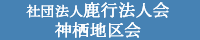 社団法人鹿行法人会
神栖地区会